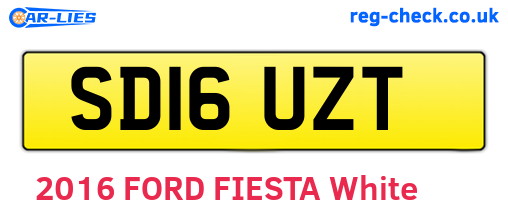 CAR-LIES reg-check.co.uk

SD16 UZT

2016 FORD FIESTA White